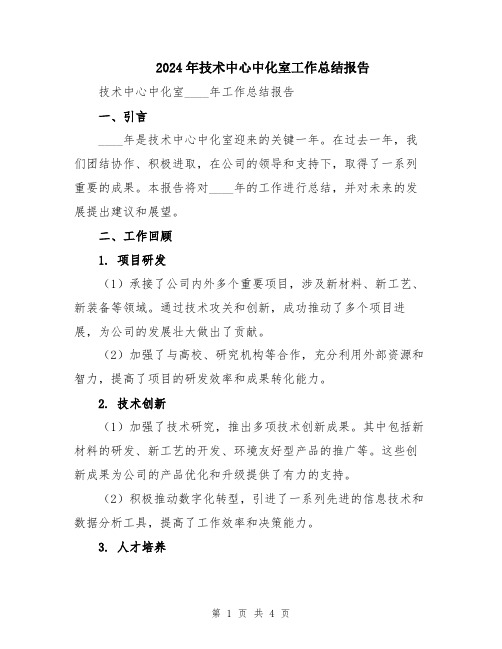 2024年技术中心中化室工作总结报告

技术中心中化室____年工作总结报告

一、引言

____年是技术中心中化室迎来的关键一年。在过去一年，我们团结协作、积极进取，在公司的领导和支持下，取得了一系列重要的成果。本报告将对____年的工作进行总结，并对未来的发展提出建议和展望。

二、工作回顾

1. 项目研发

（1）承接了公司内外多个重要项目，涉及新材料、新工艺、新装备等领域。通过技术攻关和创新，成功推动了多个项目进展，为公司的发展壮大做出了贡献。

（2）加强了与高校、研究机构等合作，充分利用外部资源和智力，提高了项目的研发效率和成果转化能力。

2. 技术创新

（1）加强了技术研究，推出多项技术创新成果。其中包括新材料的研发、新工艺的开发、环境友好型产品的推广等。这些创新成果为公司的产品优化和升级提供了有力的支持。

（2）积极推动数字化转型，引进了一系列先进的信息技术和数据分析工具，提高了工作效率和决策能力。

3. 人才培养

第 1 页 共 4 页